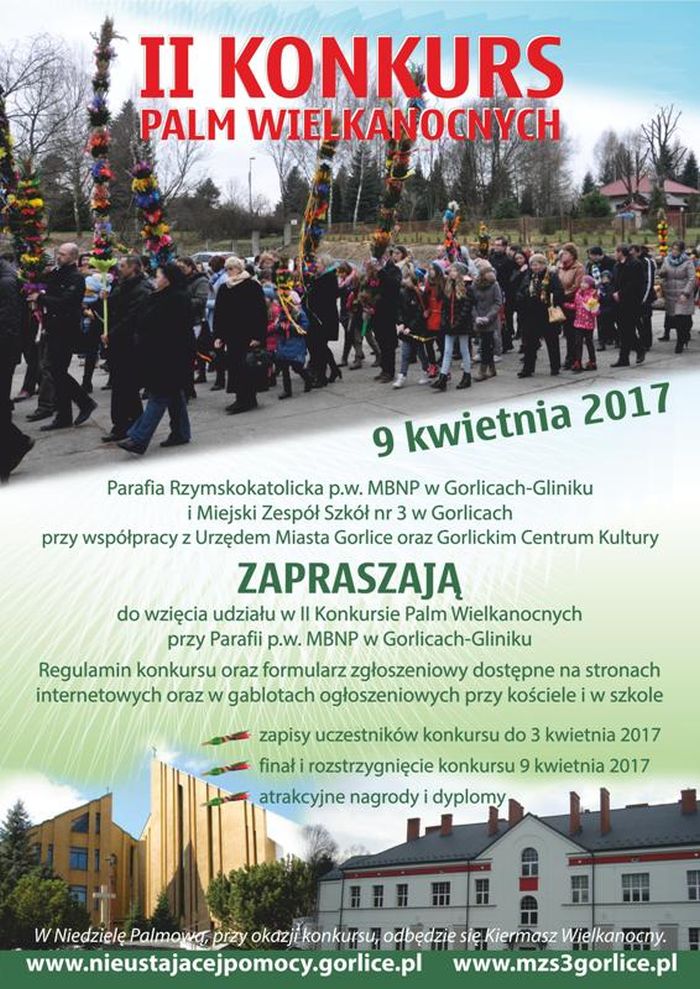 II KONKURS
PALM WIELKANOCNYCH

9 kwietnia 2017

Parafia Rzymskokatolicka p.w. MBNP w Gorlicach-Gliniku
i Miejski Zespół Szkół nr 3 w Gorlicach
przy współpracy z Urzędem Miasta Gorlice oraz Gorlickim Centrum Kultury

ZAPRASZAJĄ

do wzięcia udziału w II Konkursie Palm Wielkanocnych
przy Parafii p.w. MBNP w Gorlicach-Gliniku

Regulamin konkursu oraz formularz zgłoszeniowy dostępne na stronach internetowych oraz w gablotach ogłoszeniowych przy kościele i w szkole

zapisy uczestników konkursu do 3 kwietnia 2017
finał i rozstrzygnięcie konkursu 9 kwietnia 2017
atrakcyjne nagrody i dyplomy

W Niedzielę Palmową, przy okazji konkursu, odbędzie się Kiermasz Wielkanocny.

www.nieustajacejpomocy.gorlice.pl www.mzs3gorlice.pl